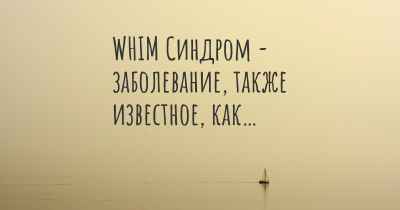 WHIM Синдром - заболевание, также известное, как...